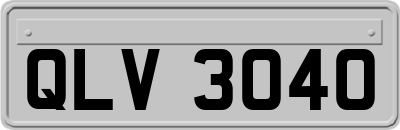 QLV 3040